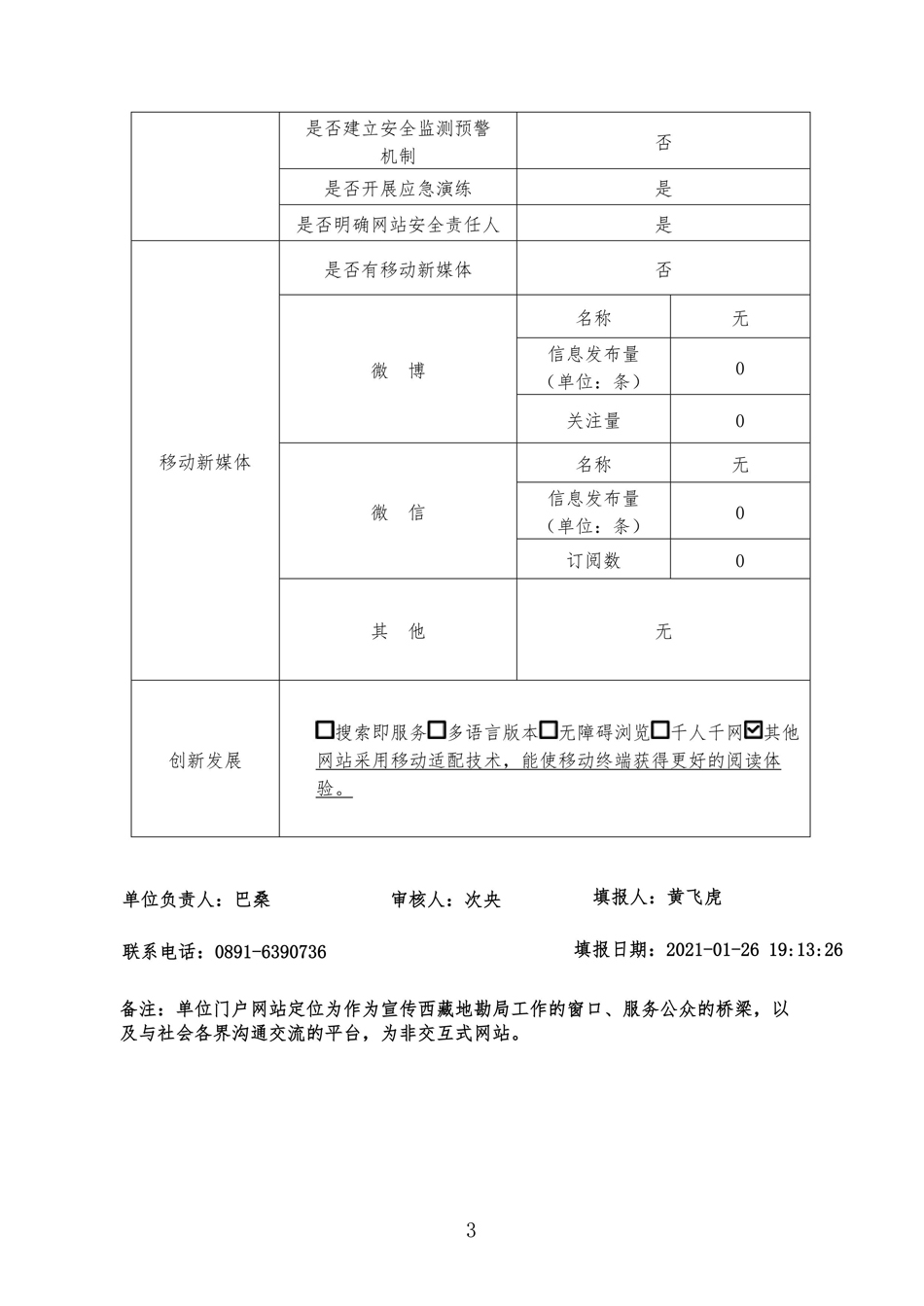 | | 是否建立安全监测预警机制 | 否 | |
|---|---|---|---|
| | 是否开展应急演练 | 是 | |
| | 是否明确网站安全责任人 | 是 | |
| 移动新媒体 | 是否有移动新媒体 | 否 | |
| | 微 博 | 名称 | 无 |
| | | 信息发布量（单位：条） | 0 |
| | | 关注量 | 0 |
| | 微 信 | 名称 | 无 |
| | | 信息发布量（单位：条） | 0 |
| | | 订阅数 | 0 |
| | 其 他 | 无 | |
| 创新发展 | ☐搜索即服务☐多语言版本☐无障碍浏览☐千人千网☑其他 网站采用移动适配技术，能使移动终端获得更好的阅读体验。 | | |

单位负责人：巴桑　　审核人：次央　　填报人：黄飞虎

联系电话：0891-6390736　　填报日期：2021-01-26 19:13:26

备注：单位门户网站定位为作为宣传西藏地勘局工作的窗口、服务公众的桥梁，以及与社会各界沟通交流的平台，为非交互式网站。

3